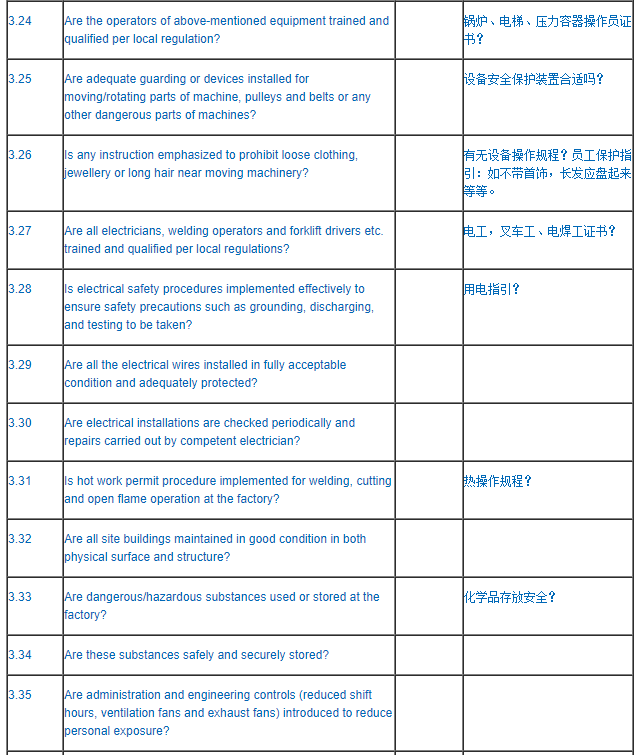 |  |  |  |  |
|---|---|---|---|
| 3.24 | Are the operators of above-mentioned equipment trained and qualified per local regulation? |  | 锅炉、电梯、压力容器操作员证书？ |
| 3.25 | Are adequate guarding or devices installed for moving/rotating parts of machine, pulleys and belts or any other dangerous parts of machines? |  | 设备安全保护装置合适吗？ |
| 3.26 | Is any instruction emphasized to prohibit loose clothing, jewellery or long hair near moving machinery? |  | 有无设备操作规程？员工保护指引：如不带首饰，长发应盘起来等等。 |
| 3.27 | Are all electricians, welding operators and forklift drivers etc. trained and qualified per local regulations? |  | 电工，叉车工、电焊工证书？ |
| 3.28 | Is electrical safety procedures implemented effectively to ensure safety precautions such as grounding, discharging, and testing to be taken? |  | 用电指引？ |
| 3.29 | Are all the electrical wires installed in fully acceptable condition and adequately protected? |  |  |
| 3.30 | Are electrical installations are checked periodically and repairs carried out by competent electrician? |  |  |
| 3.31 | Is hot work permit procedure implemented for welding, cutting and open flame operation at the factory? |  | 热操作规程？ |
| 3.32 | Are all site buildings maintained in good condition in both physical surface and structure? |  |  |
| 3.33 | Are dangerous/hazardous substances used or stored at the factory? |  | 化学品存放安全？ |
| 3.34 | Are these substances safely and securely stored? |  |  |
| 3.35 | Are administration and engineering controls (reduced shift hours, ventilation fans and exhaust fans) introduced to reduce personal exposure? |  |  |